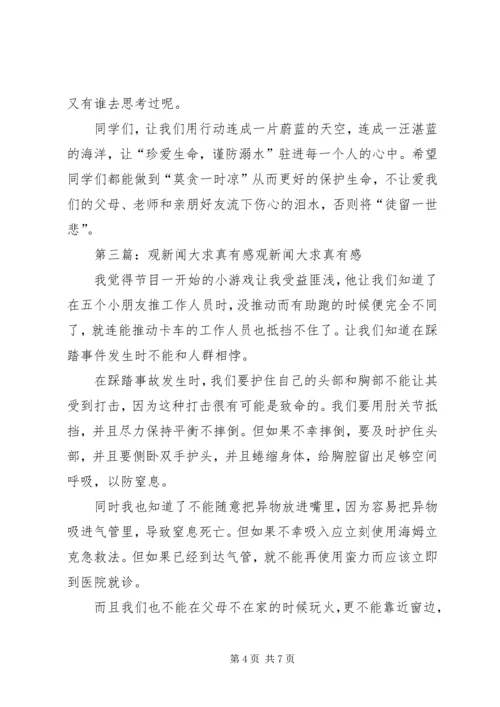 又有谁去思考过呢。

同学们，让我们用行动连成一片蔚蓝的天空，连成一汪湛蓝的海洋，让“珍爱生命，谨防溺水”驻进每一个人的心中。希望同学们都能做到“莫贪一时凉”从而更好的保护生命，不让爱我们的父母、老师和亲朋好友流下伤心的泪水，否则将“徒留一世悲”。

第三篇：观新闻大求真有感观新闻大求真有感

我觉得节目一开始的小游戏让我受益匪浅，他让我们知道了在五个小朋友推工作人员时，没推动而有助跑的时候便完全不同了，就连能推动卡车的工作人员也抵挡不住了。让我们知道在踩踏事件发生时不能和人群相悖。

在踩踏事故发生时，我们要护住自己的头部和胸部不能让其受到打击，因为这种打击很有可能是致命的。我们要用肘关节抵挡，并且尽力保持平衡不摔倒。但如果不幸摔倒，要及时护住头部，并且要侧卧双手护头，并且蜷缩身体，给胸腔留出足够空间呼吸，以防窒息。

同时我也知道了不能随意把异物放进嘴里，因为容易把异物吸进气管里，导致窒息死亡。但如果不幸吸入应立刻使用海姆立克急救法。但如果已经到达气管，就不能再使用蛮力而应该立即到医院就诊。

而且我们也不能在父母不在家的时候玩火，更不能靠近窗边，

第 4 页 共 7 页